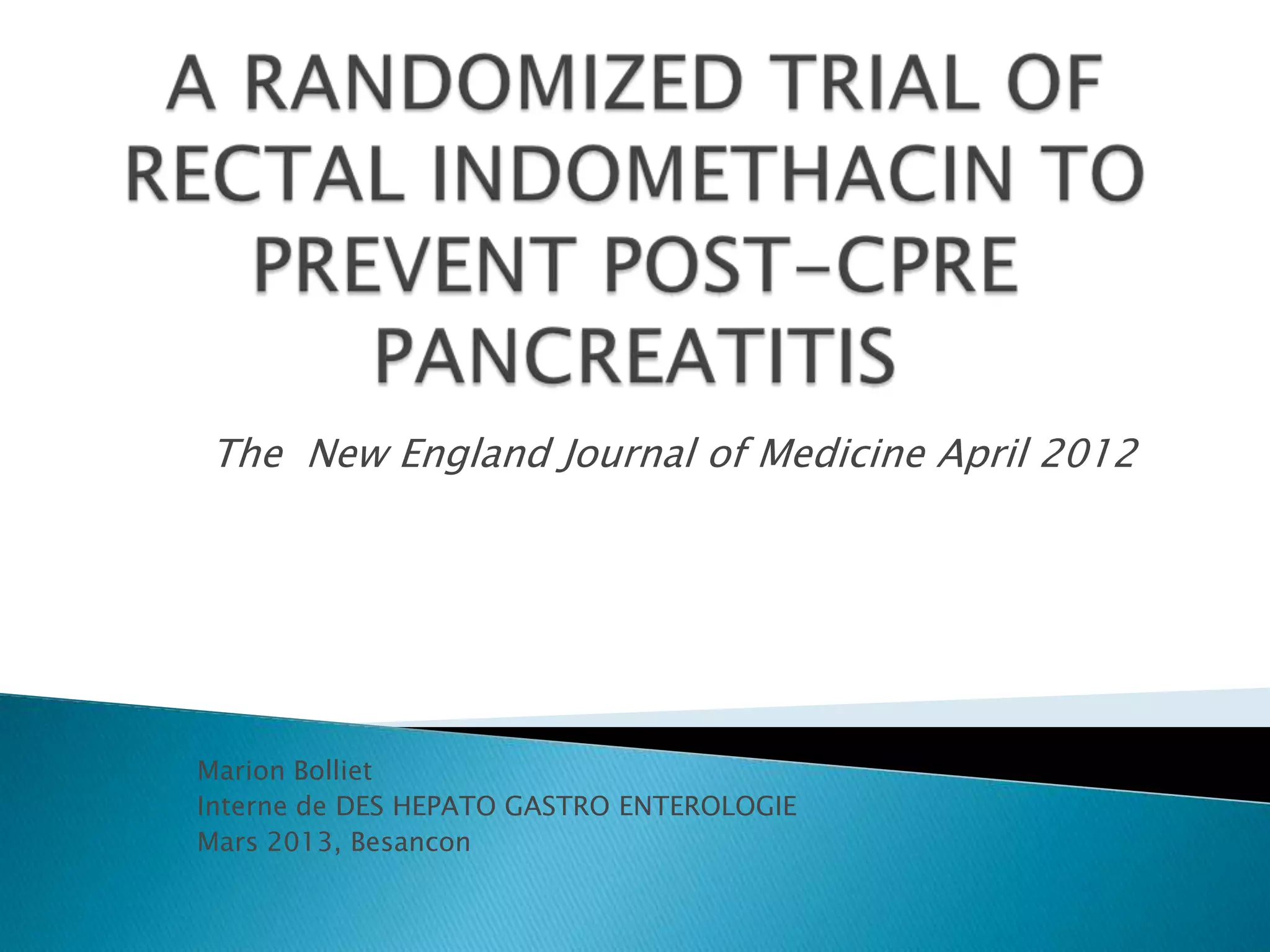 A RANDOMIZED TRIAL OF RECTAL INDOMETHACIN TO PREVENT POST-CPRE PANCREATITIS

The New England Journal of Medicine April 2012

Marion Bolliet
Interne de DES HEPATO GASTRO ENTEROLOGIE
Mars 2013, Besancon